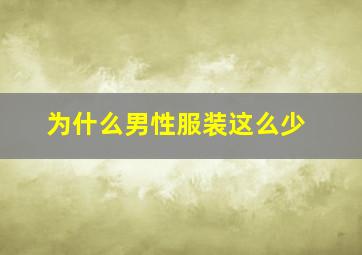 为什么男性服装这么少